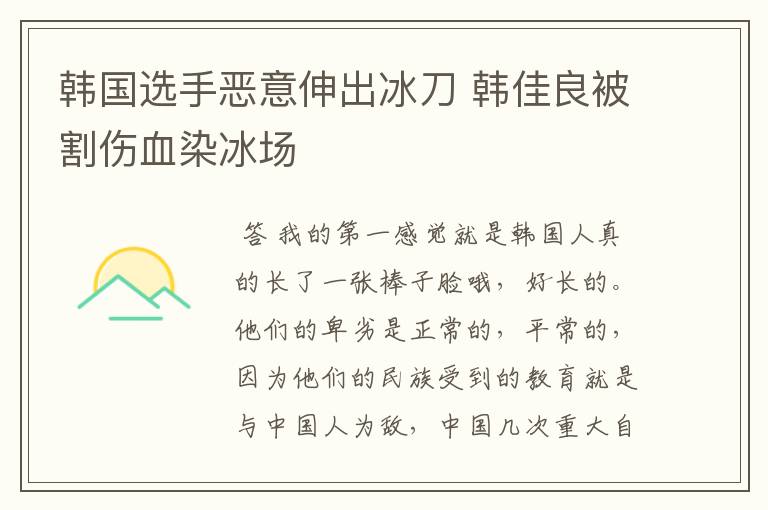 韩国选手恶意伸出冰刀 韩佳良被割伤血染冰场

答 我的第一感觉就是韩国人真的长了一张棒子脸哦，好长的。他们的卑劣是正常的，平常的，因为他们的民族受到的教育就是与中国人为敌，中国几次重大自